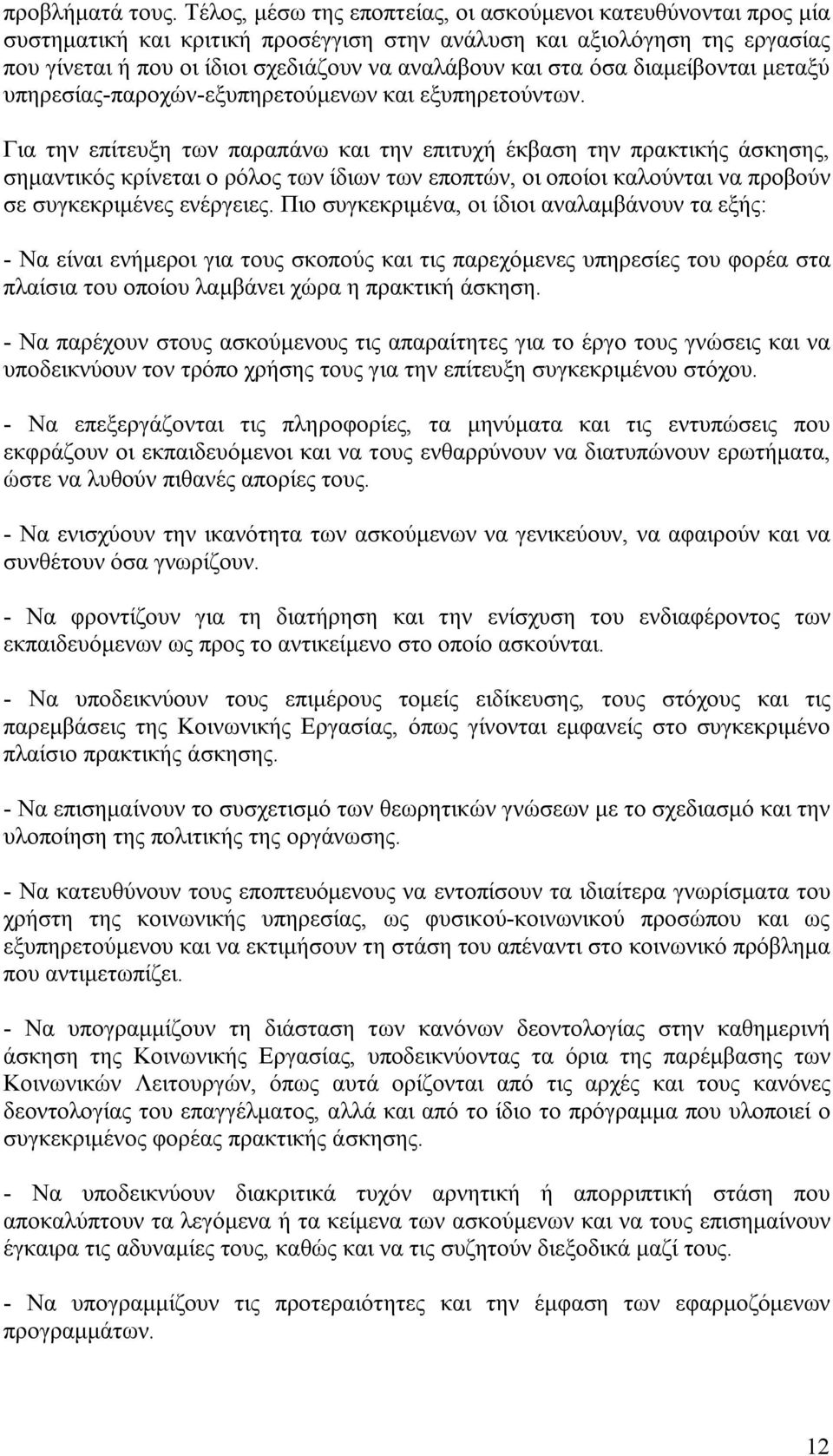 προβλήματά τους. Τέλος, μέσω της εποπτείας, οι ασκούμενοι κατευθύνονται προς μία συστηματική και κριτική προσέγγιση στην ανάλυση και αξιολόγηση της εργασίας που γίνεται ή που οι ίδιοι σχεδιάζουν να αναλάβουν και στα όσα διαμείβονται μεταξύ υπηρεσίας-παροχών-εξυπηρετούμενων και εξυπηρετούντων.

Για την επίτευξη των παραπάνω και την επιτυχή έκβαση την πρακτικής άσκησης, σημαντικός κρίνεται ο ρόλος των ίδιων των εποπτών, οι οποίοι καλούνται να προβούν σε συγκεκριμένες ενέργειες. Πιο συγκεκριμένα, οι ίδιοι αναλαμβάνουν τα εξής:

- Να είναι ενήμεροι για τους σκοπούς και τις παρεχόμενες υπηρεσίες του φορέα στα πλαίσια του οποίου λαμβάνει χώρα η πρακτική άσκηση.

- Να παρέχουν στους ασκούμενους τις απαραίτητες για το έργο τους γνώσεις και να υποδεικνύουν τον τρόπο χρήσης τους για την επίτευξη συγκεκριμένου στόχου.

- Να επεξεργάζονται τις πληροφορίες, τα μηνύματα και τις εντυπώσεις που εκφράζουν οι εκπαιδευόμενοι και να τους ενθαρρύνουν να διατυπώνουν ερωτήματα, ώστε να λυθούν πιθανές απορίες τους.

- Να ενισχύουν την ικανότητα των ασκούμενων να γενικεύουν, να αφαιρούν και να συνθέτουν όσα γνωρίζουν.

- Να φροντίζουν για τη διατήρηση και την ενίσχυση του ενδιαφέροντος των εκπαιδευόμενων ως προς το αντικείμενο στο οποίο ασκούνται.

- Να υποδεικνύουν τους επιμέρους τομείς ειδίκευσης, τους στόχους και τις παρεμβάσεις της Κοινωνικής Εργασίας, όπως γίνονται εμφανείς στο συγκεκριμένο πλαίσιο πρακτικής άσκησης.

- Να επισημαίνουν το συσχετισμό των θεωρητικών γνώσεων με το σχεδιασμό και την υλοποίηση της πολιτικής της οργάνωσης.

- Να κατευθύνουν τους εποπτευόμενους να εντοπίσουν τα ιδιαίτερα γνωρίσματα του χρήστη της κοινωνικής υπηρεσίας, ως φυσικού-κοινωνικού προσώπου και ως εξυπηρετούμενου και να εκτιμήσουν τη στάση του απέναντι στο κοινωνικό πρόβλημα που αντιμετωπίζει.

- Να υπογραμμίζουν τη διάσταση των κανόνων δεοντολογίας στην καθημερινή άσκηση της Κοινωνικής Εργασίας, υποδεικνύοντας τα όρια της παρέμβασης των Κοινωνικών Λειτουργών, όπως αυτά ορίζονται από τις αρχές και τους κανόνες δεοντολογίας του επαγγέλματος, αλλά και από το ίδιο το πρόγραμμα που υλοποιεί ο συγκεκριμένος φορέας πρακτικής άσκησης.

- Να υποδεικνύουν διακριτικά τυχόν αρνητική ή απορριπτική στάση που αποκαλύπτουν τα λεγόμενα ή τα κείμενα των ασκούμενων και να τους επισημαίνουν έγκαιρα τις αδυναμίες τους, καθώς και να τις συζητούν διεξοδικά μαζί τους.

- Να υπογραμμίζουν τις προτεραιότητες και την έμφαση των εφαρμοζόμενων προγραμμάτων.

12